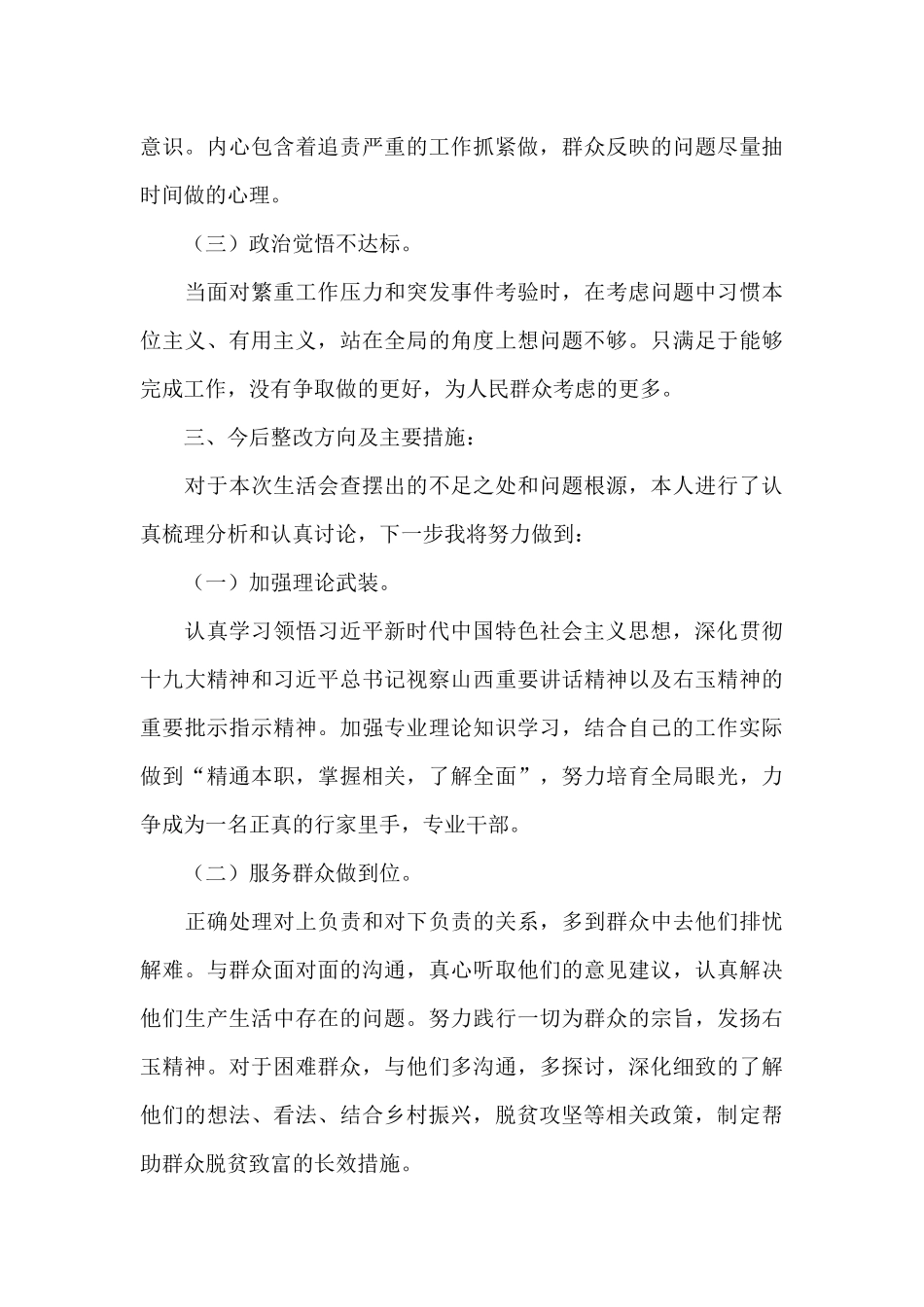 意识。内心包含着追责严重的工作抓紧做，群众反映的问题尽量抽时间做的心理。

（三）政治觉悟不达标。

当面对繁重工作压力和突发事件考验时，在考虑问题中习惯本位主义、有用主义，站在全局的角度上想问题不够。只满足于能够完成工作，没有争取做的更好，为人民群众考虑的更多。

三、今后整改方向及主要措施：

对于本次生活会查摆出的不足之处和问题根源，本人进行了认真梳理分析和认真讨论，下一步我将努力做到：

（一）加强理论武装。

认真学习领悟习近平新时代中国特色社会主义思想，深化贯彻十九大精神和习近平总书记视察山西重要讲话精神以及右玉精神的重要批示指示精神。加强专业理论知识学习，结合自己的工作实际做到“精通本职，掌握相关，了解全面”，努力培育全局眼光，力争成为一名正真的行家里手，专业干部。

（二）服务群众做到位。

正确处理对上负责和对下负责的关系，多到群众中去他们排忧解难。与群众面对面的沟通，真心听取他们的意见建议，认真解决他们生产生活中存在的问题。努力践行一切为群众的宗旨，发扬右玉精神。对于困难群众，与他们多沟通，多探讨，深化细致的了解他们的想法、看法、结合乡村振兴，脱贫攻坚等相关政策，制定帮助群众脱贫致富的长效措施。